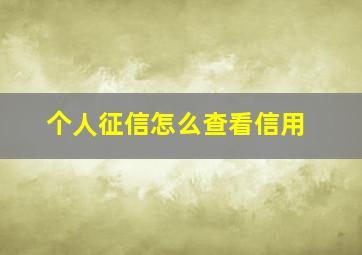 个人征信怎么查看信用